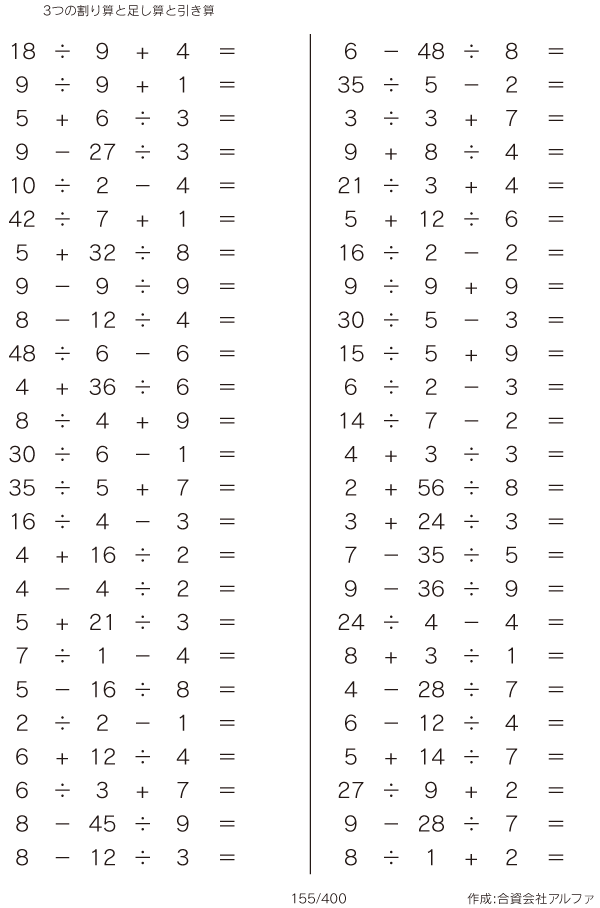 3つの割り算と足し算と引き算

$18 \div 9 + 4 =$
$9 \div 9 + 1 =$
$5 + 6 \div 3 =$
$9 - 27 \div 3 =$
$10 \div 2 - 4 =$
$42 \div 7 + 1 =$
$5 + 32 \div 8 =$
$9 - 9 \div 9 =$
$8 - 12 \div 4 =$
$48 \div 6 - 6 =$
$4 + 36 \div 6 =$
$8 \div 4 + 9 =$
$30 \div 6 - 1 =$
$35 \div 5 + 7 =$
$16 \div 4 - 3 =$
$4 + 16 \div 2 =$
$4 - 4 \div 2 =$
$5 + 21 \div 3 =$
$7 \div 1 - 4 =$
$5 - 16 \div 8 =$
$2 \div 2 - 1 =$
$6 + 12 \div 4 =$
$6 \div 3 + 7 =$
$8 - 45 \div 9 =$
$8 - 12 \div 3 =$

$6 - 48 \div 8 =$
$35 \div 5 - 2 =$
$3 \div 3 + 7 =$
$9 + 8 \div 4 =$
$21 \div 3 + 4 =$
$5 + 12 \div 6 =$
$16 \div 2 - 2 =$
$9 \div 9 + 9 =$
$30 \div 5 - 3 =$
$15 \div 5 + 9 =$
$6 \div 2 - 3 =$
$14 \div 7 - 2 =$
$4 + 3 \div 3 =$
$2 + 56 \div 8 =$
$3 + 24 \div 3 =$
$7 - 35 \div 5 =$
$9 - 36 \div 9 =$
$24 \div 4 - 4 =$
$8 + 3 \div 1 =$
$4 - 28 \div 7 =$
$6 - 12 \div 4 =$
$5 + 14 \div 7 =$
$27 \div 9 + 2 =$
$9 - 28 \div 7 =$
$8 \div 1 + 2 =$

155/400

作成:合資会社アルファ